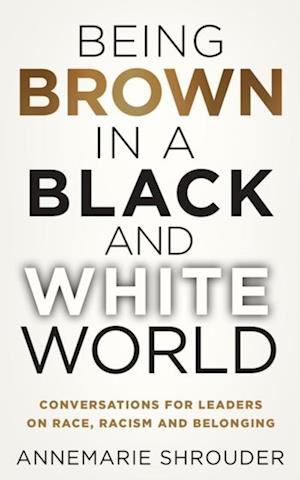 BEING
BROWN
IN A
BLACK
AND
WHITE
WORLD

CONVERSATIONS FOR LEADERS
ON RACE, RACISM AND BELONGING

ANNEMARIE SHROUDER